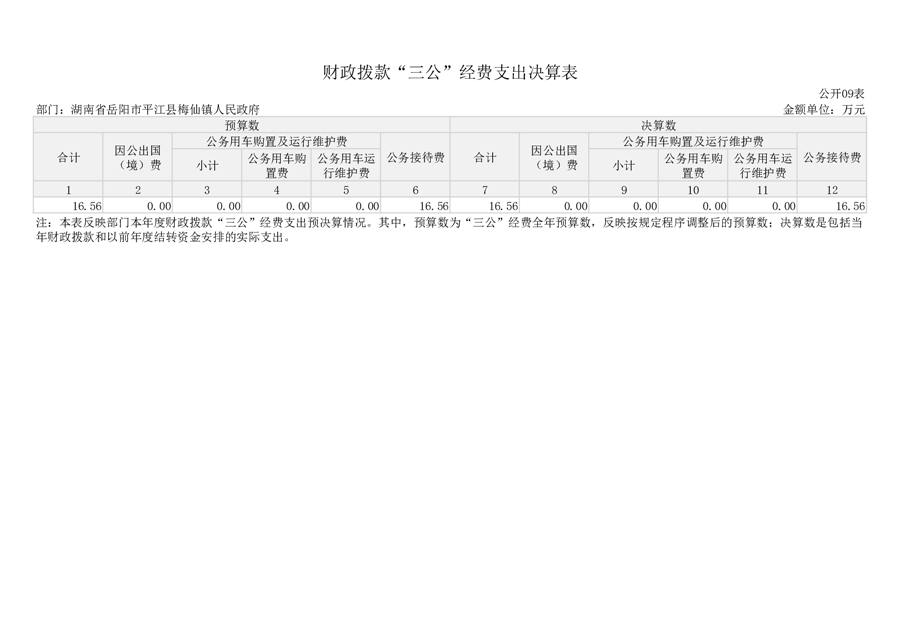 财政拨款“三公”经费支出决算表

公开09表

部门：湖南省岳阳市平江县梅仙镇人民政府

金额单位：万元

| 预算数 | | | | | | 决算数 | | | | | |
|---|---|---|---|---|---|---|---|---|---|---|---|
| 合计 | 因公出国（境）费 | 公务用车购置及运行维护费 | | | 公务接待费 | 合计 | 因公出国（境）费 | 公务用车购置及运行维护费 | | | 公务接待费 |
| | | 小计 | 公务用车购置费 | 公务用车运行维护费 | | | | 小计 | 公务用车购置费 | 公务用车运行维护费 | |
| 1 | 2 | 3 | 4 | 5 | 6 | 7 | 8 | 9 | 10 | 11 | 12 |
| 16.56 | 0.00 | 0.00 | 0.00 | 0.00 | 16.56 | 16.56 | 0.00 | 0.00 | 0.00 | 0.00 | 16.56 |

注：本表反映部门本年度财政拨款“三公”经费支出预决算情况。其中，预算数为“三公”经费全年预算数，反映按规定程序调整后的预算数；决算数是包括当年财政拨款和以前年度结转资金安排的实际支出。